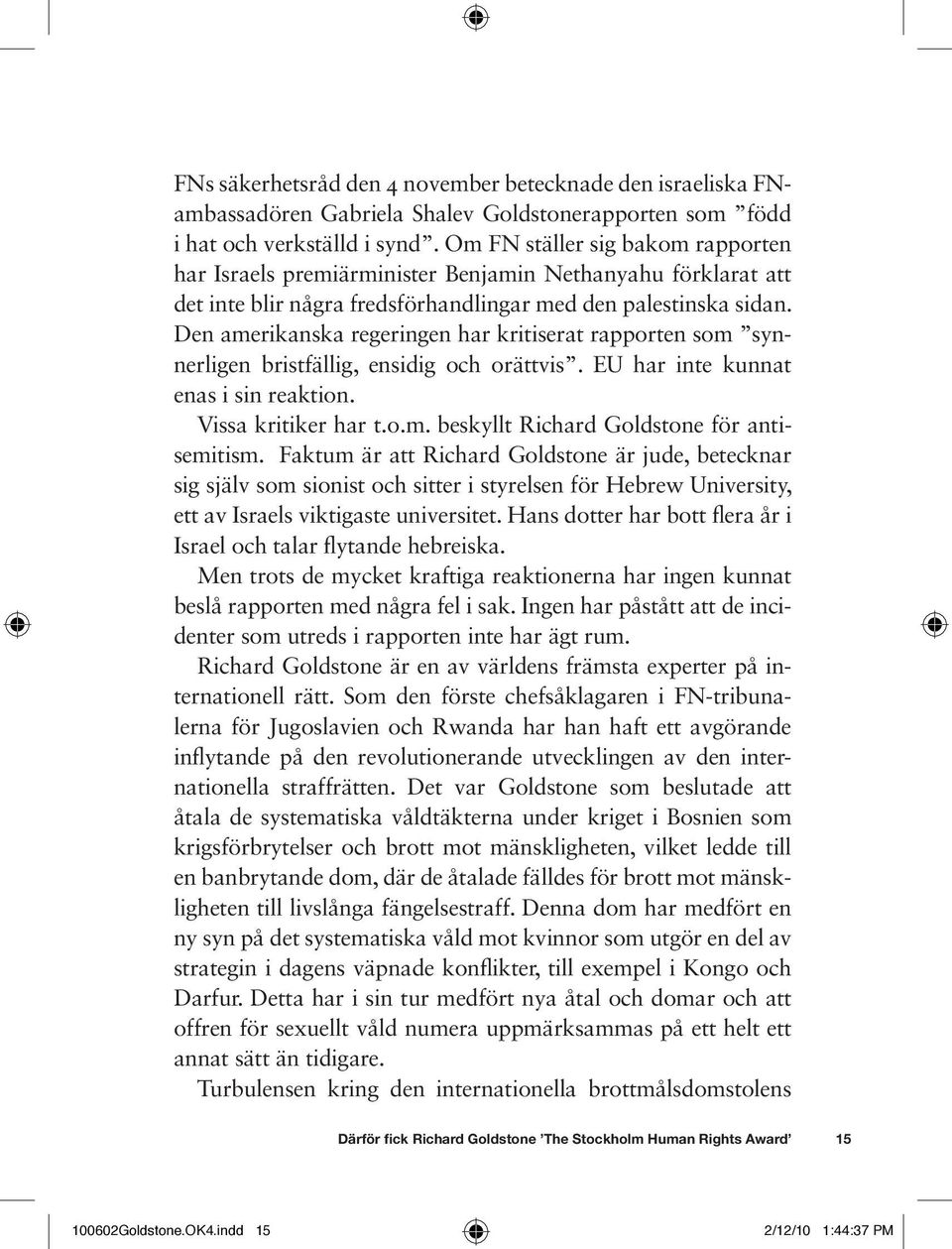 FNs säkerhetsråd den 4 november betecknade den israeliska FN-ambassadören Gabriela Shalev Goldstonerapporten som ”född i hat och verkställd i synd”. Om FN ställer sig bakom rapporten har Israels premiärminister Benjamin Nethanyahu förklarat att det inte blir några fredsförhandlingar med den palestinska sidan. Den amerikanska regeringen har kritiserat rapporten som ”synnerligen bristfällig, ensidig och orättvis”. EU har inte kunnat enas i sin reaktion.

Vissa kritiker har t.o.m. beskyllt Richard Goldstone för antisemitism. Faktum är att Richard Goldstone är jude, betecknar sig själv som sionist och sitter i styrelsen för Hebrew University, ett av Israels viktigaste universitet. Hans dotter har bott flera år i Israel och talar flytande hebreiska.

Men trots de mycket kraftiga reaktionerna har ingen kunnat beslå rapporten med några fel i sak. Ingen har påstått att de incidenter som utreds i rapporten inte har ägt rum.

Richard Goldstone är en av världens främsta experter på internationell rätt. Som den förste chefsåklagaren i FN-tribunalerna för Jugoslavien och Rwanda har han haft ett avgörande inflytande på den revolutionerande utvecklingen av den internationella straffrätten. Det var Goldstone som beslutade att åtala de systematiska våldtäkterna under kriget i Bosnien som krigsförbrytelser och brott mot mänskligheten, vilket ledde till en banbrytande dom, där de åtalade fälldes för brott mot mänskligheten till livslånga fängelsestraff. Denna dom har medfört en ny syn på det systematiska våld mot kvinnor som utgör en del av strategin i dagens väpnade konflikter, till exempel i Kongo och Darfur. Detta har i sin tur medfört nya åtal och domar och att offren för sexuellt våld numera uppmärksammas på ett helt ett annat sätt än tidigare.

Turbulensen kring den internationella brottmålsdomstolens

Därför fick Richard Goldstone ’The Stockholm Human Rights Award’ 15

100602Goldstone.OK4.indd 15 2/12/10 1:44:37 PM